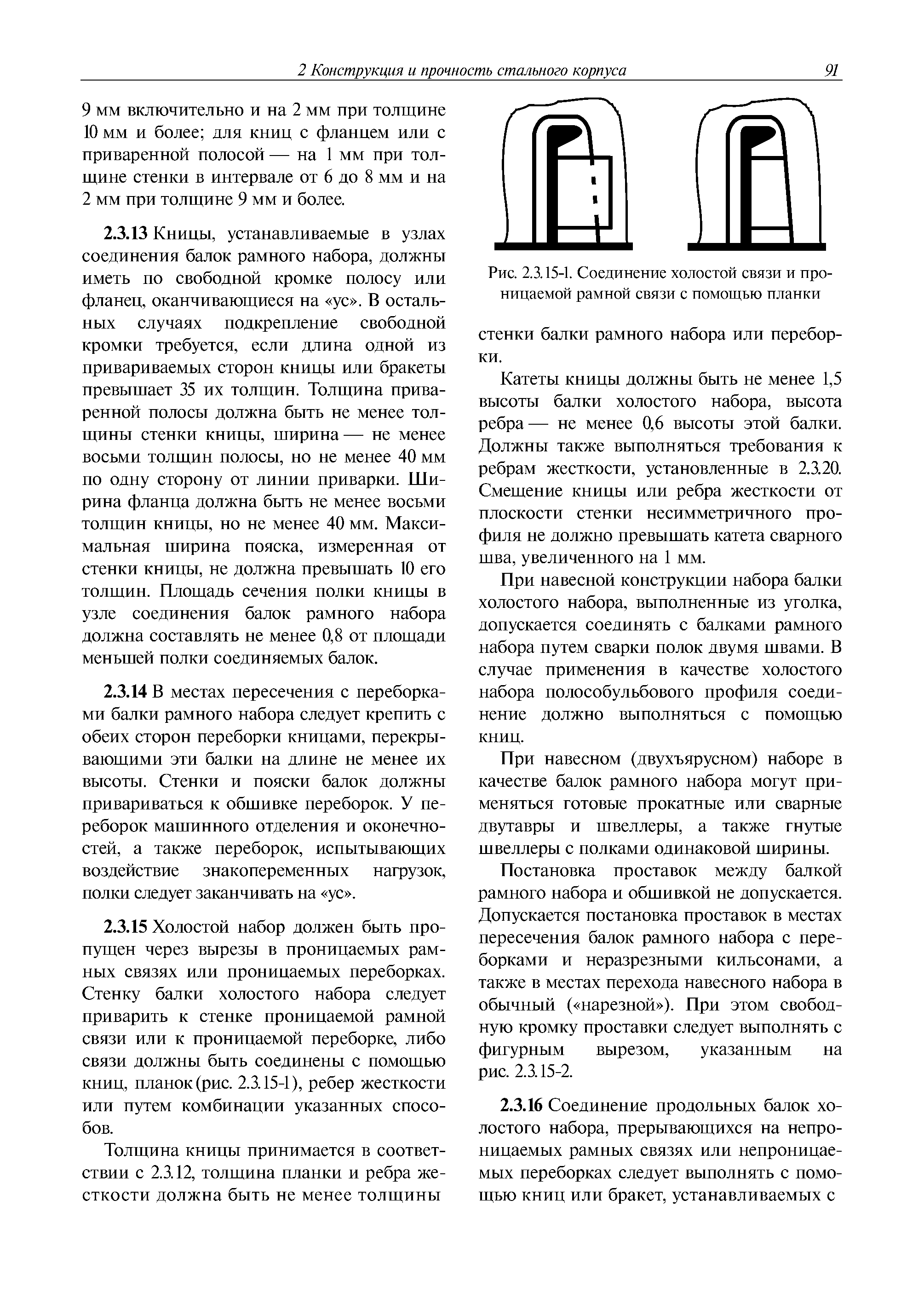 2 Конструкция и прочность стального корпуса 91

9 мм включительно и на 2 мм при толщине 10 мм и более; для книц с фланцем или с приваренной полосой — на 1 мм при толщине стенки в интервале от 6 до 8 мм и на 2 мм при толщине 9 мм и более.

2.3.13 Кницы, устанавливаемые в узлах соединения балок рамного набора, должны иметь по свободной кромке полосу или фланец, оканчивающиеся на «ус». В остальных случаях подкрепление свободной кромки требуется, если длина одной из привариваемых сторон кницы или бракеты превышает 35 их толщин. Толщина приваренной полосы должна быть не менее толщины стенки кницы, ширина — не менее восьми толщин полосы, но не менее 40 мм по одну сторону от линии приварки. Ширина фланца должна быть не менее восьми толщин кницы, но не менее 40 мм. Максимальная ширина пояска, измеренная от стенки кницы, не должна превышать 10 его толщин. Площадь сечения полки кницы в узле соединения балок рамного набора должна составлять не менее 0,8 от площади меньшей полки соединяемых балок.

2.3.14 В местах пересечения с переборками балки рамного набора следует крепить с обеих сторон переборки кницами, перекрывающими эти балки на длине не менее их высоты. Стенки и пояски балок должны привариваться к обшивке переборок. У переборок машинного отделения и оконечностей, а также переборок, испытывающих воздействие знакопеременных нагрузок, полки следует заканчивать на «ус».

2.3.15 Холостой набор должен быть пропущен через вырезы в проницаемых рамных связях или проницаемых переборках. Стенку балки холостого набора следует приварить к стенке проницаемой рамной связи или к проницаемой переборке, либо связи должны быть соединены с помощью книц, планок (рис. 2.3.15-1), ребер жесткости или путем комбинации указанных способов.

Толщина кницы принимается в соответствии с 2.3.12, толщина планки и ребра жесткости должна быть не менее толщины

Рис. 2.3.15-1. Соединение холостой связи и проницаемой рамной связи с помощью планки

стенки балки рамного набора или переборки.

Катеты кницы должны быть не менее 1,5 высоты балки холостого набора, высота ребра — не менее 0,6 высоты этой балки. Должны также выполняться требования к ребрам жесткости, установленные в 2.3.20. Смещение кницы или ребра жесткости от плоскости стенки несимметричного профиля не должно превышать катета сварного шва, увеличенного на 1 мм.

При навесной конструкции набора балки холостого набора, выполненные из уголка, допускается соединять с балками рамного набора путем сварки полок двумя швами. В случае применения в качестве холостого набора полособульбового профиля соединение должно выполняться с помощью книц.

При навесном (двухъярусном) наборе в качестве балок рамного набора могут применяться готовые прокатные или сварные двутавры и швеллеры, а также гнутые швеллеры с полками одинаковой ширины.

Постановка проставок между балкой рамного набора и обшивкой не допускается. Допускается постановка проставок в местах пересечения балок рамного набора с переборками и неразрезными кильсонами, а также в местах перехода навесного набора в обычный («нарезной»). При этом свободную кромку проставки следует выполнять с фигурным вырезом, указанным на рис. 2.3.15-2.

2.3.16 Соединение продольных балок холостого набора, прерывающихся на непроницаемых рамных связях или непроницаемых переборках следует выполнять с помощью книц или бракет, устанавливаемых с